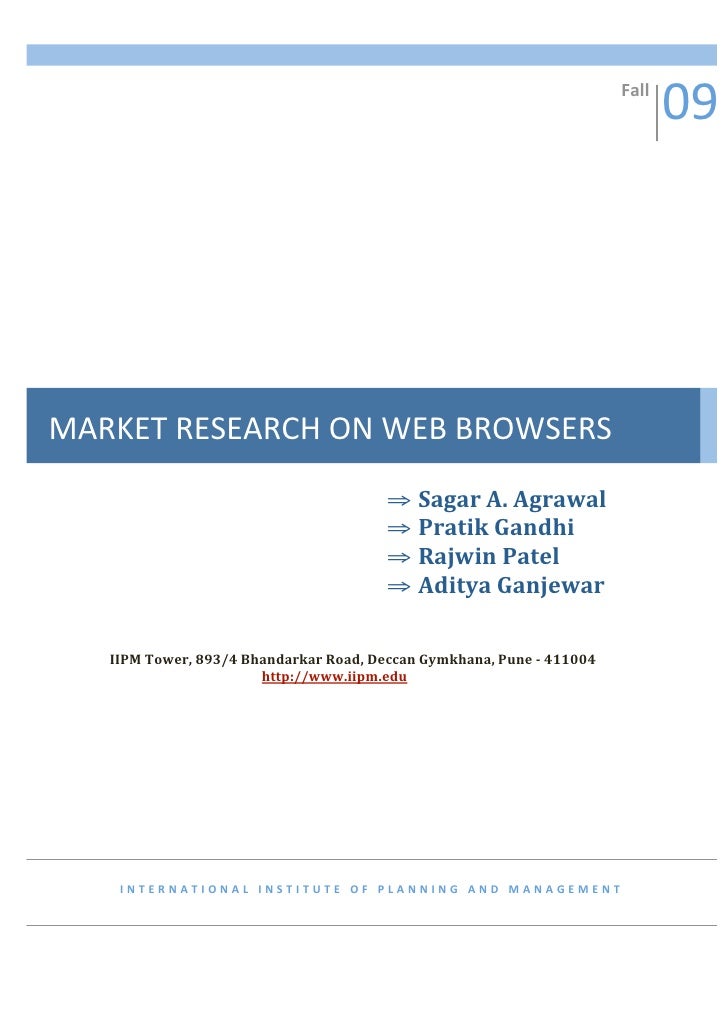 Fall 09

MARKET RESEARCH ON WEB BROWSERS

⇒ Sagar A. Agrawal
⇒ Pratik Gandhi
⇒ Rajwin Patel
⇒ Aditya Ganjewar

IIPM Tower, 893/4 Bhandarkar Road, Deccan Gymkhana, Pune - 411004
http://www.iipm.edu

INTERNATIONAL INSTITUTE OF PLANNING AND MANAGEMENT